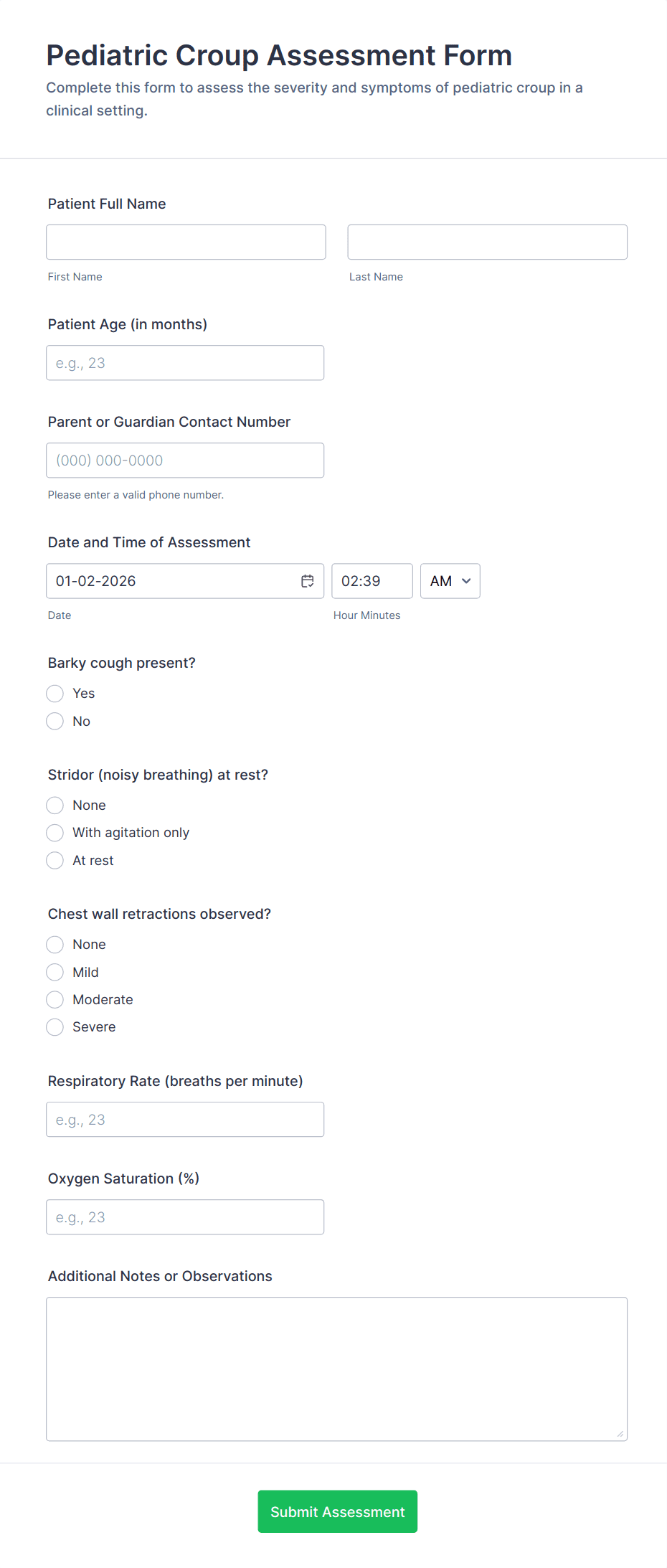 Pediatric Croup Assessment Form

Complete this form to assess the severity and symptoms of pediatric croup in a clinical setting.

Patient Full Name

First Name

Last Name

Patient Age (in months)

e.g., 23

Parent or Guardian Contact Number

(000) 000-0000

Please enter a valid phone number.

Date and Time of Assessment

01-02-2026

02:39

AM

Date

Hour Minutes

Barky cough present?

Yes

No

Stridor (noisy breathing) at rest?

None

With agitation only

At rest

Chest wall retractions observed?

None

Mild

Moderate

Severe

Respiratory Rate (breaths per minute)

e.g., 23

Oxygen Saturation (%)

e.g., 23

Additional Notes or Observations

Submit Assessment